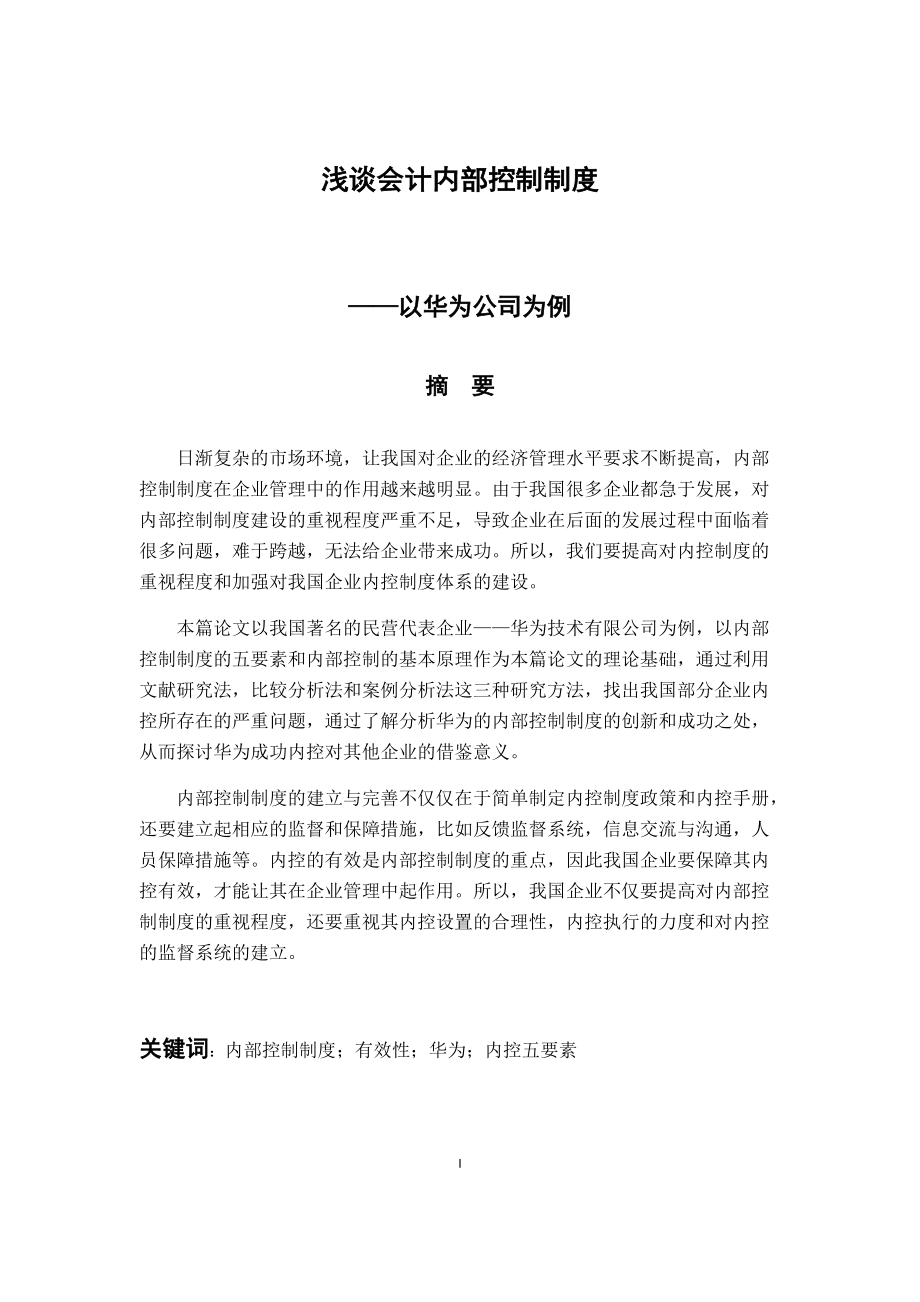 浅谈会计内部控制制度

——以华为公司为例

摘　要

日渐复杂的市场环境，让我国对企业的经济管理水平要求不断提高，内部控制制度在企业管理中的作用越来越明显。由于我国很多企业都急于发展，对内部控制制度建设的重视程度严重不足，导致企业在后面的发展过程中面临着很多问题，难于跨越，无法给企业带来成功。所以，我们要提高对内控制度的重视程度和加强对我国企业内控制度体系的建设。

本篇论文以我国著名的民营代表企业——华为技术有限公司为例，以内部控制制度的五要素和内部控制的基本原理作为本篇论文的理论基础，通过利用文献研究法，比较分析法和案例分析法这三种研究方法，找出我国部分企业内控所存在的严重问题，通过了解分析华为的内部控制制度的创新和成功之处，从而探讨华为成功内控对其他企业的借鉴意义。

内部控制制度的建立与完善不仅仅在于简单制定内控制度政策和内控手册，还要建立起相应的监督和保障措施，比如反馈监督系统，信息交流与沟通，人员保障措施等。内控的有效是内部控制制度的重点，因此我国企业要保障其内控有效，才能让其在企业管理中起作用。所以，我国企业不仅要提高对内部控制制度的重视程度，还要重视其内控设置的合理性，内控执行的力度和对内控的监督系统的建立。

关键词：内部控制制度；有效性；华为；内控五要素

I